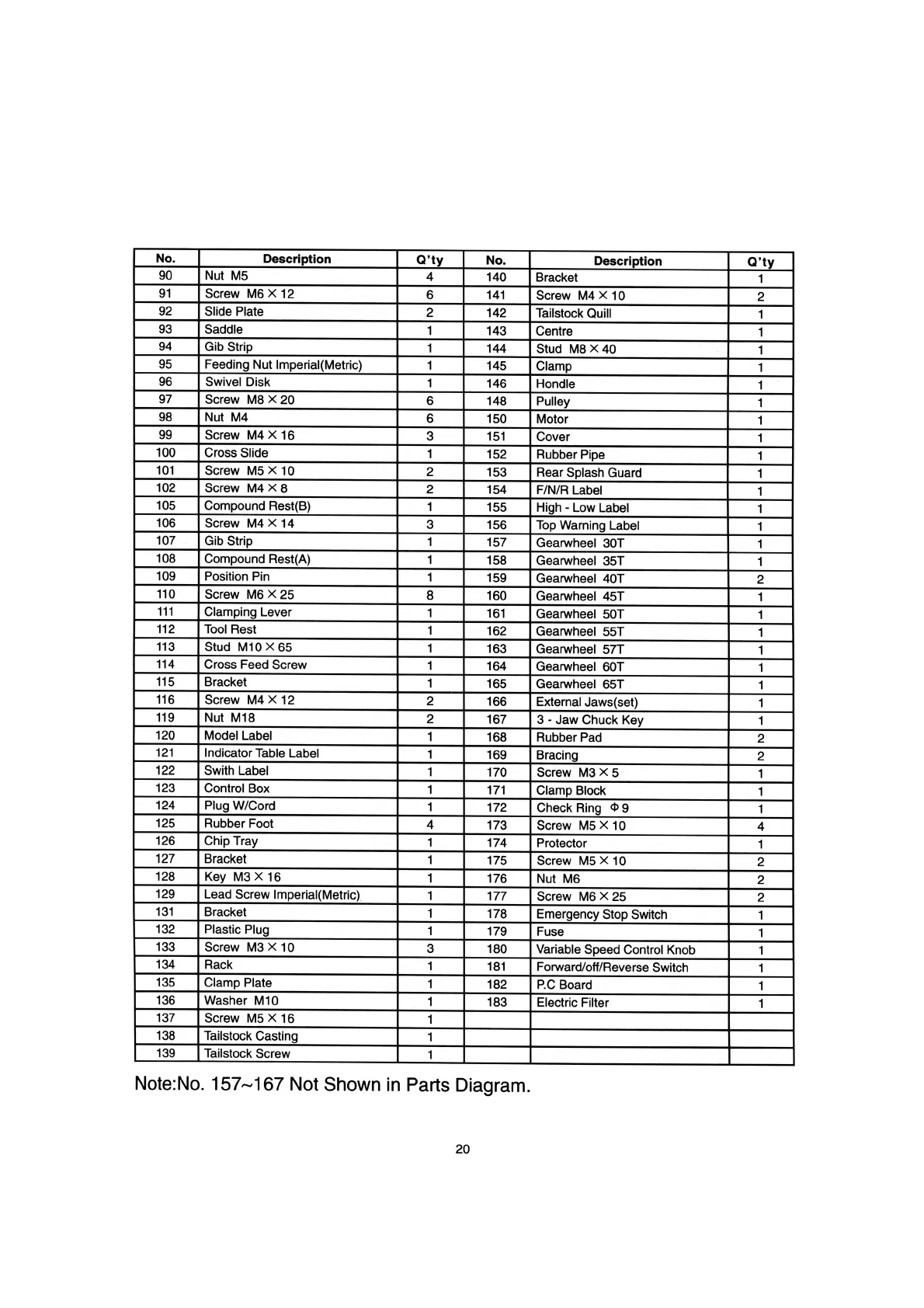 | No. | Description | Q'ty | No. | Description | Q'ty |
|---|---|---|---|---|---|
| 90 | Nut M5 | 4 | 140 | Bracket | 1 |
| 91 | Screw M6 × 12 | 6 | 141 | Screw M4 × 10 | 2 |
| 92 | Slide Plate | 2 | 142 | Tailstock Quill | 1 |
| 93 | Saddle | 1 | 143 | Centre | 1 |
| 94 | Gib Strip | 1 | 144 | Stud M8 × 40 | 1 |
| 95 | Feeding Nut Imperial(Metric) | 1 | 145 | Clamp | 1 |
| 96 | Swivel Disk | 1 | 146 | Hondle | 1 |
| 97 | Screw M8 × 20 | 6 | 148 | Pulley | 1 |
| 98 | Nut M4 | 6 | 150 | Motor | 1 |
| 99 | Screw M4 × 16 | 3 | 151 | Cover | 1 |
| 100 | Cross Slide | 1 | 152 | Rubber Pipe | 1 |
| 101 | Screw M5 × 10 | 2 | 153 | Rear Splash Guard | 1 |
| 102 | Screw M4 × 8 | 2 | 154 | F/N/R Label | 1 |
| 105 | Compound Rest(B) | 1 | 155 | High - Low Label | 1 |
| 106 | Screw M4 × 14 | 3 | 156 | Top Warning Label | 1 |
| 107 | Gib Strip | 1 | 157 | Gearwheel 30T | 1 |
| 108 | Compound Rest(A) | 1 | 158 | Gearwheel 35T | 1 |
| 109 | Position Pin | 1 | 159 | Gearwheel 40T | 2 |
| 110 | Screw M6 × 25 | 8 | 160 | Gearwheel 45T | 1 |
| 111 | Clamping Lever | 1 | 161 | Gearwheel 50T | 1 |
| 112 | Tool Rest | 1 | 162 | Gearwheel 55T | 1 |
| 113 | Stud M10 × 65 | 1 | 163 | Gearwheel 57T | 1 |
| 114 | Cross Feed Screw | 1 | 164 | Gearwheel 60T | 1 |
| 115 | Bracket | 1 | 165 | Gearwheel 65T | 1 |
| 116 | Screw M4 × 12 | 2 | 166 | External Jaws(set) | 1 |
| 119 | Nut M18 | 2 | 167 | 3 - Jaw Chuck Key | 1 |
| 120 | Model Label | 1 | 168 | Rubber Pad | 2 |
| 121 | Indicator Table Label | 1 | 169 | Bracing | 2 |
| 122 | Swith Label | 1 | 170 | Screw M3 × 5 | 1 |
| 123 | Control Box | 1 | 171 | Clamp Block | 1 |
| 124 | Plug W/Cord | 1 | 172 | Check Ring Φ9 | 1 |
| 125 | Rubber Foot | 4 | 173 | Screw M5 × 10 | 4 |
| 126 | Chip Tray | 1 | 174 | Protector | 1 |
| 127 | Bracket | 1 | 175 | Screw M5 × 10 | 2 |
| 128 | Key M3 × 16 | 1 | 176 | Nut M6 | 2 |
| 129 | Lead Screw Imperial(Metric) | 1 | 177 | Screw M6 × 25 | 2 |
| 131 | Bracket | 1 | 178 | Emergency Stop Switch | 1 |
| 132 | Plastic Plug | 1 | 179 | Fuse | 1 |
| 133 | Screw M3 × 10 | 3 | 180 | Variable Speed Control Knob | 1 |
| 134 | Rack | 1 | 181 | Forward/off/Reverse Switch | 1 |
| 135 | Clamp Plate | 1 | 182 | P.C Board | 1 |
| 136 | Washer M10 | 1 | 183 | Electric Filter | 1 |
| 137 | Screw M5 × 16 | 1 | | | |
| 138 | Tailstock Casting | 1 | | | |
| 139 | Tailstock Screw | 1 | | | |

Note:No. 157~167 Not Shown in Parts Diagram.

20